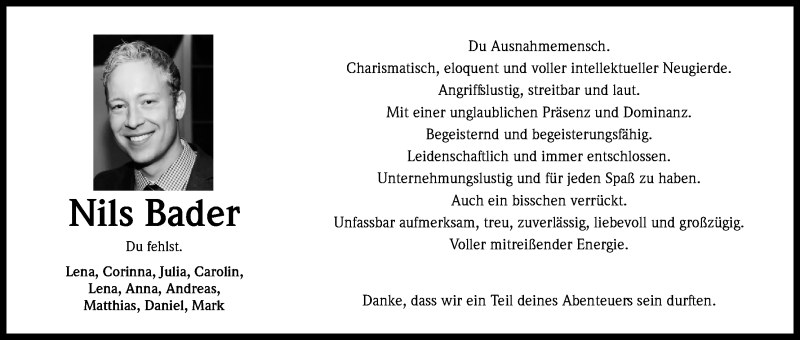 Nils Bader

Du fehlst.

Lena, Corinna, Julia, Carolin, Lena, Anna, Andreas, Matthias, Daniel, Mark

Du Ausnahmemensch.
Charismatisch, eloquent und voller intellektueller Neugierde.
Angriffslustig, streitbar und laut.
Mit einer unglaublichen Präsenz und Dominanz.
Begeisternd und begeisterungsfähig.
Leidenschaftlich und immer entschlossen.
Unternehmungslustig und für jeden Spaß zu haben.
Auch ein bisschen verrückt.
Unfassbar aufmerksam, treu, zuverlässig, liebevoll und großzügig.
Voller mitreißender Energie.

Danke, dass wir ein Teil deines Abenteuers sein durften.